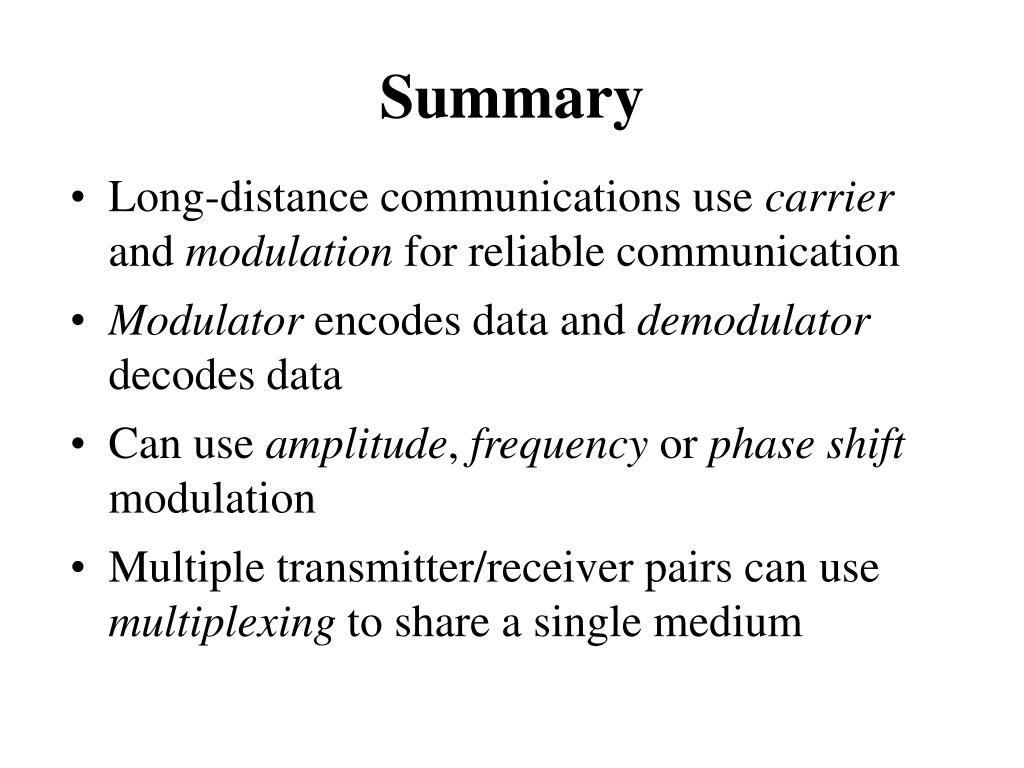 Summary

• Long-distance communications use carrier and modulation for reliable communication

• Modulator encodes data and demodulator decodes data

• Can use amplitude, frequency or phase shift modulation

• Multiple transmitter/receiver pairs can use multiplexing to share a single medium